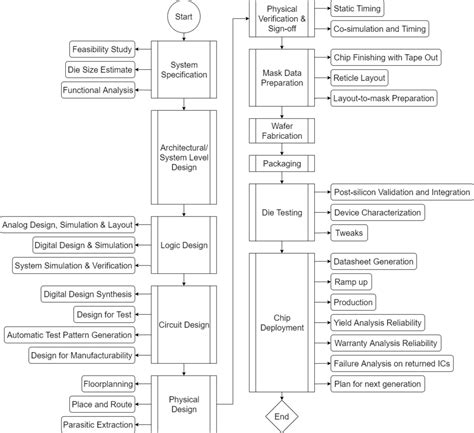 Start

Feasibility Study
Die Size Estimate
Functional Analysis

System Specification

Architectural/ System Level Design

Analog Design, Simulation & Layout
Digital Design & Simulation
System Simulation & Verification

Logic Design

Digital Design Synthesis
Design for Test
Automatic Test Pattern Generation
Design for Manufacturability

Circuit Design

Floorplanning
Place and Route
Parasitic Extraction

Physical Design

Physical Verification & Sign-off

Static Timing
Co-simulation and Timing

Mask Data Preparation

Chip Finishing with Tape Out
Reticle Layout
Layout-to-mask Preparation

Wafer Fabrication

Packaging

Die Testing

Post-silicon Validation and Integration
Device Characterization
Tweaks

Chip Deployment

Datasheet Generation
Ramp up
Production
Yield Analysis Reliability
Warranty Analysis Reliability
Failure Analysis on returned ICs
Plan for next generation

End